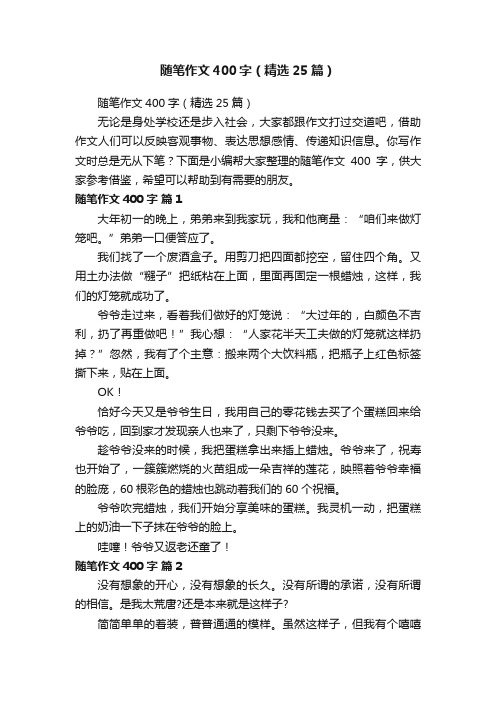 随笔作文400字（精选25篇）

随笔作文400字（精选25篇）

无论是身处学校还是步入社会，大家都跟作文打过交道吧，借助作文人们可以反映客观事物、表达思想感情、传递知识信息。你写作文时总是无从下笔？下面是小编帮大家整理的随笔作文400字，供大家参考借鉴，希望可以帮助到有需要的朋友。

随笔作文400字 篇1

大年初一的晚上，弟弟来到我家玩，我和他商量：“咱们来做灯笼吧。”弟弟一口便答应了。

我们找了一个废酒盒子。用剪刀把四面都挖空，留住四个角。又用土办法做“糨子”把纸粘在上面，里面再固定一根蜡烛，这样，我们的灯笼就成功了。

爷爷走过来，看着我们做好的灯笼说：“大过年的，白颜色不吉利，扔了再重做吧！”我心想：“人家花半天工夫做的灯笼就这样扔掉？”忽然，我有了个主意：搬来两个大饮料瓶，把瓶子上红色标签撕下来，贴在上面。

OK！

恰好今天又是爷爷生日，我用自己的零花钱去买了个蛋糕回来给爷爷吃，回到家才发现亲人也来了，只剩下爷爷没来。

趁爷爷没来的时候，我把蛋糕拿出来插上蜡烛。爷爷来了，祝寿也开始了，一簇簇燃烧的火苗组成一朵吉祥的莲花，映照着爷爷幸福的脸庞，60根彩色的蜡烛也跳动着我们的60个祝福。

爷爷吹完蜡烛，我们开始分享美味的蛋糕。我灵机一动，把蛋糕上的奶油一下子抹在爷爷的脸上。

哇噻！爷爷又返老还童了！

随笔作文400字 篇2

没有想象的开心，没有想象的长久。没有所谓的承诺，没有所谓的相信。是我太荒唐?还是本来就是这样子?

简简单单的着装，普普通通的模样。虽然这样子，但我有个嘻嘻